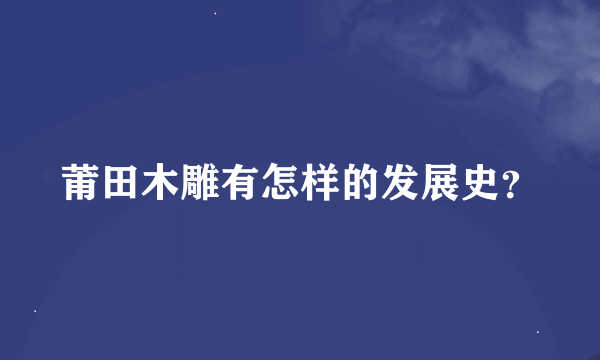 莆田木雕有怎样的发展史?